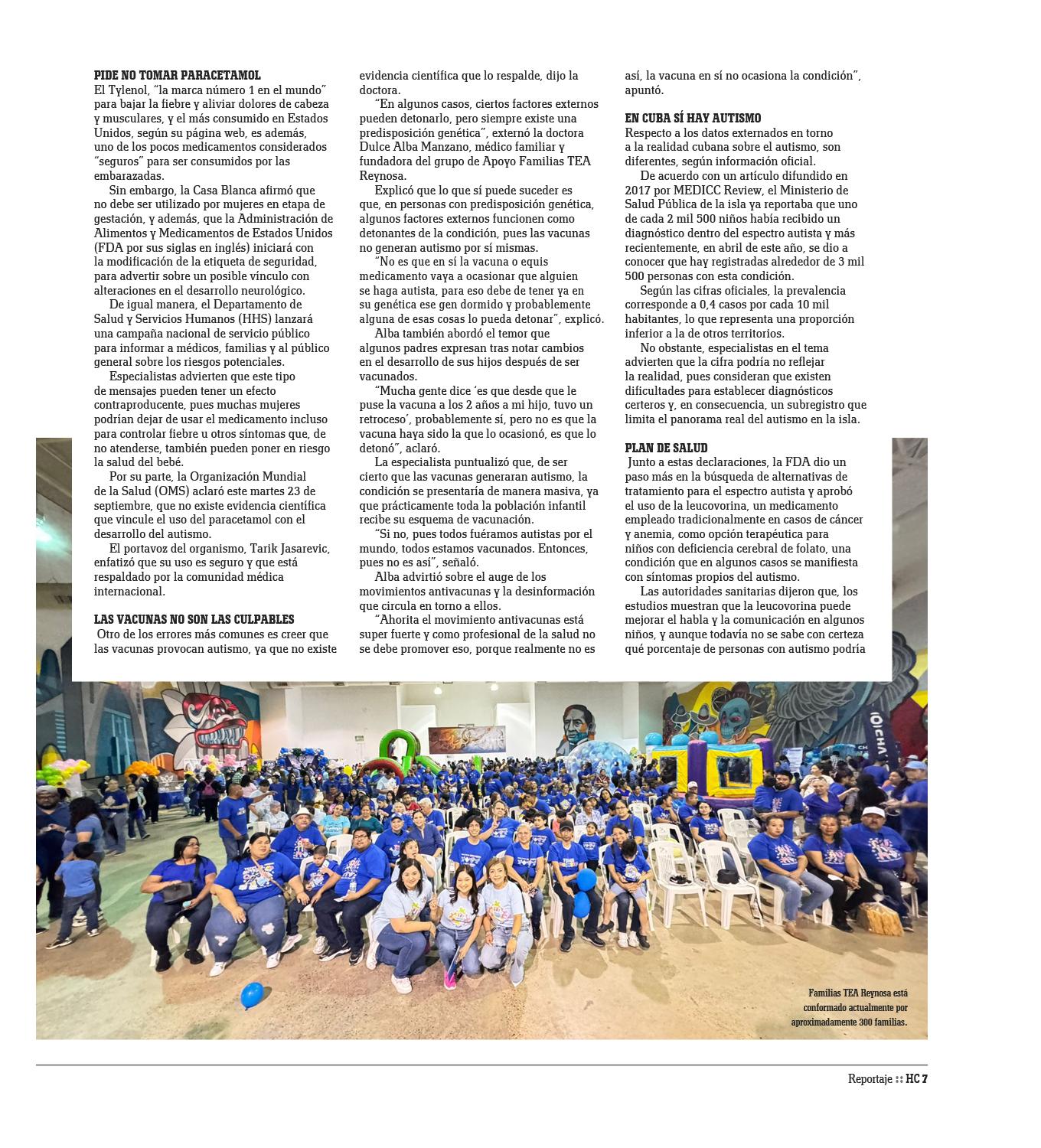 PIDE NO TOMAR PARACETAMOL
El Tylenol, "la marca número 1 en el mundo" para bajar la fiebre y aliviar dolores de cabeza y musculares, y el más consumido en Estados Unidos, según su página web, es además, uno de los pocos medicamentos considerados "seguros" para ser consumidos por las embarazadas.

Sin embargo, la Casa Blanca afirmó que no debe ser utilizado por mujeres en etapa de gestación, y además, que la Administración de Alimentos y Medicamentos de Estados Unidos (FDA por sus siglas en inglés) iniciará con la modificación de la etiqueta de seguridad, para advertir sobre un posible vínculo con alteraciones en el desarrollo neurológico.

De igual manera, el Departamento de Salud y Servicios Humanos (HHS) lanzará una campaña nacional de servicio público para informar a médicos, familias y al público general sobre los riesgos potenciales.

Especialistas advierten que este tipo de mensajes pueden tener un efecto contraproducente, pues muchas mujeres podrían dejar de usar el medicamento incluso para controlar fiebre u otros síntomas que, de no atenderse, también pueden poner en riesgo la salud del bebé.

Por su parte, la Organización Mundial de la Salud (OMS) aclaró este martes 23 de septiembre, que no existe evidencia científica que vincule el uso del paracetamol con el desarrollo del autismo.

El portavoz del organismo, Tarik Jasarevic, enfatizó que su uso es seguro y que está respaldado por la comunidad médica internacional.

LAS VACUNAS NO SON LAS CULPABLES
Otro de los errores más comunes es creer que las vacunas provocan autismo, ya que no existe evidencia científica que lo respalde, dijo la doctora.

"En algunos casos, ciertos factores externos pueden detonarlo, pero siempre existe una predisposición genética", externó la doctora Dulce Alba Manzano, médico familiar y fundadora del grupo de Apoyo Familias TEA Reynosa.

Explicó que lo que sí puede suceder es que, en personas con predisposición genética, algunos factores externos funcionen como detonantes de la condición, pues las vacunas no generan autismo por sí mismas.

"No es que en sí la vacuna o equis medicamento vaya a ocasionar que alguien se haga autista, para eso debe de tener ya en su genética ese gen dormido y probablemente alguna de esas cosas lo pueda detonar", explicó.

Alba también abordó el temor que algunos padres expresan tras notar cambios en el desarrollo de sus hijos después de ser vacunados.

"Mucha gente dice 'es que desde que le puse la vacuna a los 2 años a mi hijo, tuvo un retroceso', probablemente sí, pero no es que la vacuna haya sido la que lo ocasionó, es que lo detonó", aclaró.

La especialista puntualizó que, de ser cierto que las vacunas generaran autismo, la condición se presentaría de manera masiva, ya que prácticamente toda la población infantil recibe su esquema de vacunación.

"Si no, pues todos fuéramos autistas por el mundo, todos estamos vacunados. Entonces, pues no es así", señaló.

Alba advirtió sobre el auge de los movimientos antivacunas y la desinformación que circula en torno a ellos.

"Ahorita el movimiento antivacunas está super fuerte y como profesional de la salud no se debe promover eso, porque realmente no es así, la vacuna en sí no ocasiona la condición", apuntó.

EN CUBA SÍ HAY AUTISMO
Respecto a los datos externados en torno a la realidad cubana sobre el autismo, son diferentes, según información oficial.

De acuerdo con un artículo difundido en 2017 por MEDICC Review, el Ministerio de Salud Pública de la isla ya reportaba que uno de cada 2 mil 500 niños había recibido un diagnóstico dentro del espectro autista y más recientemente, en abril de este año, se dio a conocer que hay registradas alrededor de 3 mil 500 personas con esta condición.

Según las cifras oficiales, la prevalencia corresponde a 0,4 casos por cada 10 mil habitantes, lo que representa una proporción inferior a la de otros territorios.

No obstante, especialistas en el tema advierten que la cifra podría no reflejar la realidad, pues consideran que existen dificultades para establecer diagnósticos certeros y, en consecuencia, un subregistro que limita el panorama real del autismo en la isla.

PLAN DE SALUD
Junto a estas declaraciones, la FDA dio un paso más en la búsqueda de alternativas de tratamiento para el espectro autista y aprobó el uso de la leucovorina, un medicamento empleado tradicionalmente en casos de cáncer y anemia, como opción terapéutica para niños con deficiencia cerebral de folato, una condición que en algunos casos se manifiesta con síntomas propios del autismo.

Las autoridades sanitarias dijeron que, los estudios muestran que la leucovorina puede mejorar el habla y la comunicación en algunos niños, y aunque todavía no se sabe con certeza qué porcentaje de personas con autismo podría

Familias TEA Reynosa está conformado actualmente por aproximadamente 300 familias.

Reportaje :: HC 7